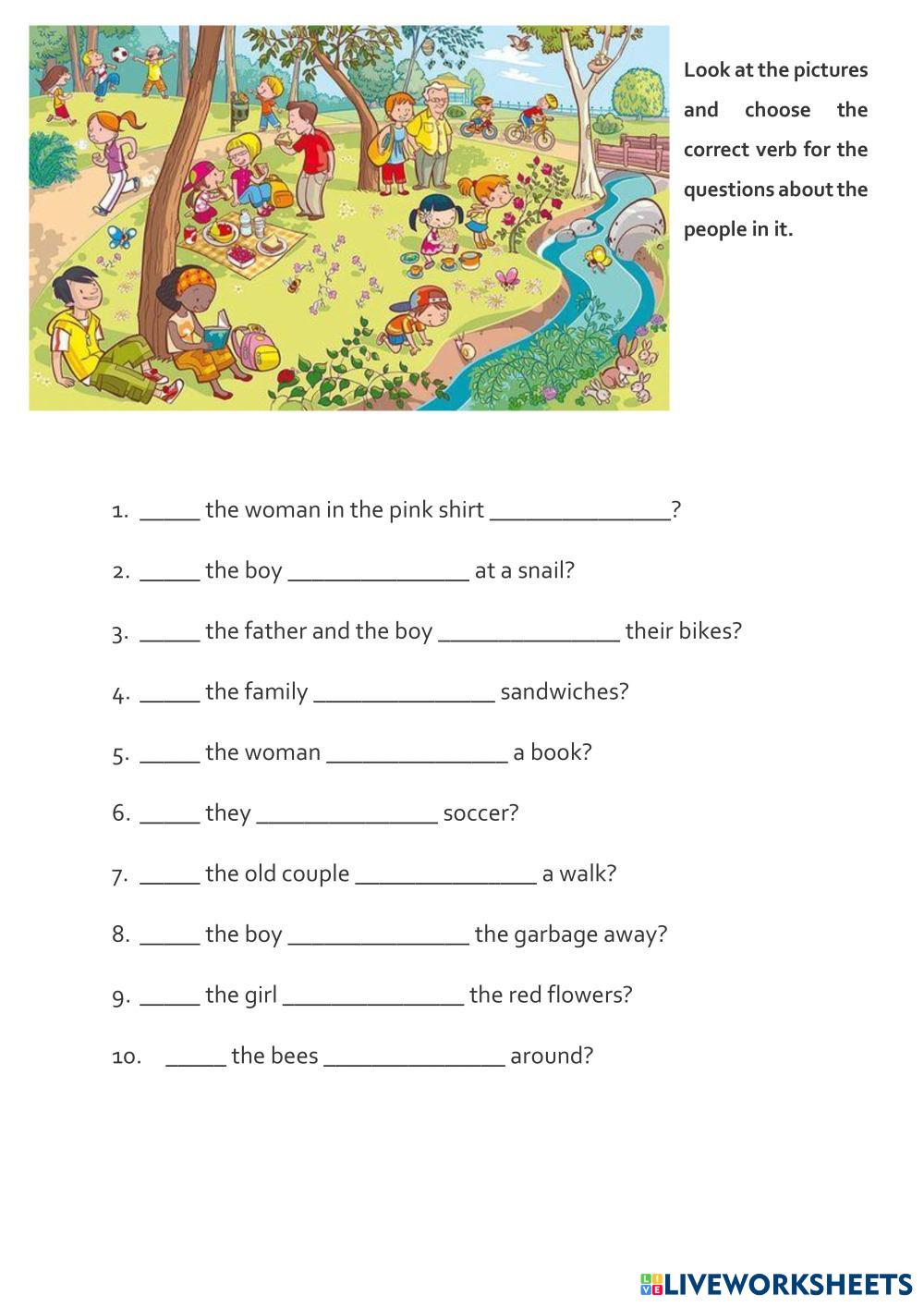 Look at the pictures and choose the correct verb for the questions about the people in it.

1. _____ the woman in the pink shirt _______________?

2. _____ the boy _______________ at a snail?

3. _____ the father and the boy _______________ their bikes?

4. _____ the family _______________ sandwiches?

5. _____ the woman _______________ a book?

6. _____ they _______________ soccer?

7. _____ the old couple _______________ a walk?

8. _____ the boy _______________ the garbage away?

9. _____ the girl _______________ the red flowers?

10. _____ the bees _______________ around?

LIVEWORKSHEETS